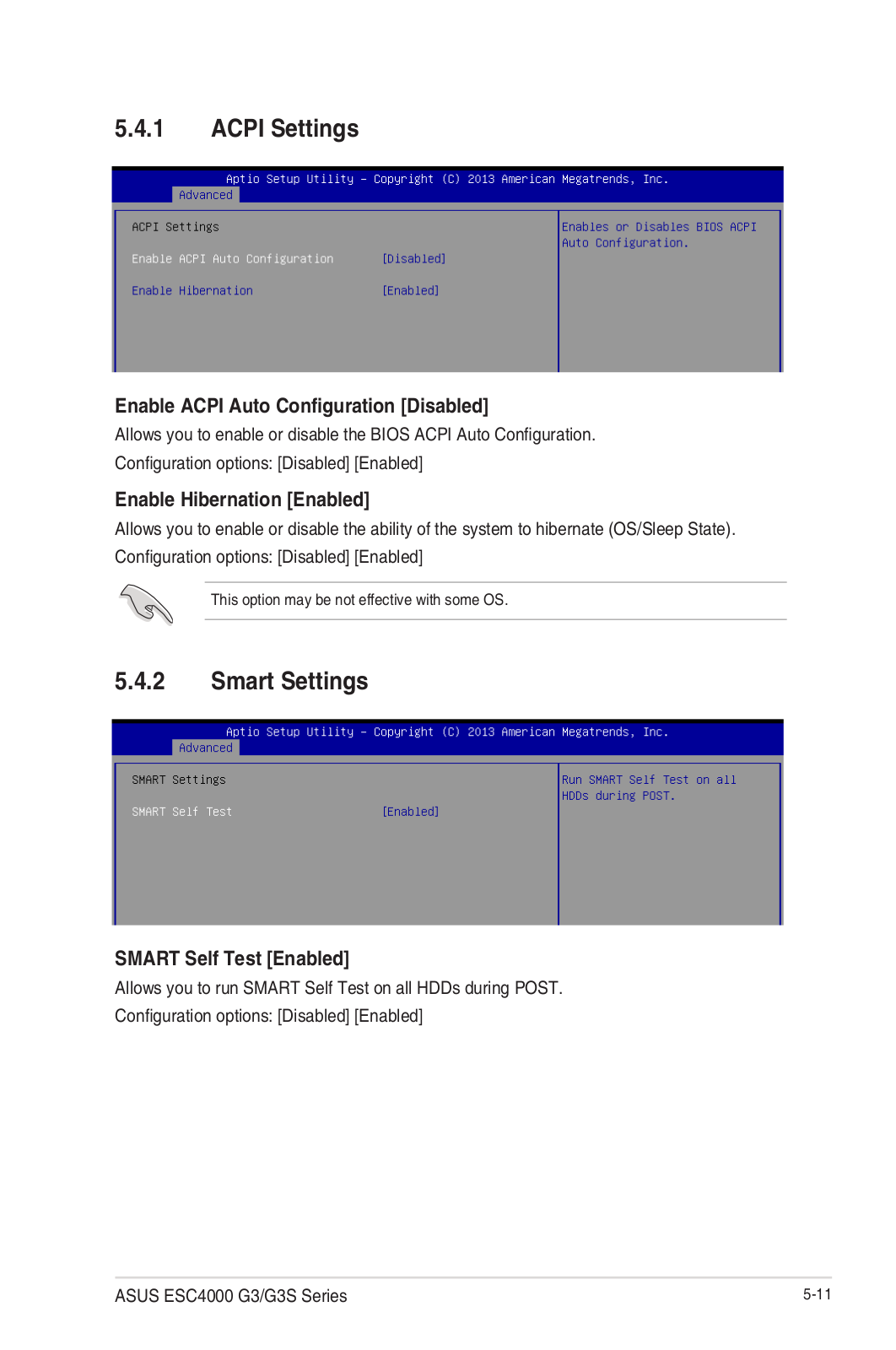 5.4.1 ACPI Settings

Aptio Setup Utility – Copyright (C) 2013 American Megatrends, Inc.
Advanced

ACPI Settings

Enable ACPI Auto Configuration [Disabled]

Enable Hibernation [Enabled]

Enables or Disables BIOS ACPI Auto Configuration.

Enable ACPI Auto Configuration [Disabled]

Allows you to enable or disable the BIOS ACPI Auto Configuration.

Configuration options: [Disabled] [Enabled]

Enable Hibernation [Enabled]

Allows you to enable or disable the ability of the system to hibernate (OS/Sleep State).

Configuration options: [Disabled] [Enabled]

This option may be not effective with some OS.

5.4.2 Smart Settings

Aptio Setup Utility – Copyright (C) 2013 American Megatrends, Inc.
Advanced

SMART Settings

SMART Self Test [Enabled]

Run SMART Self Test on all HDDs during POST.

SMART Self Test [Enabled]

Allows you to run SMART Self Test on all HDDs during POST.

Configuration options: [Disabled] [Enabled]

ASUS ESC4000 G3/G3S Series

5-11